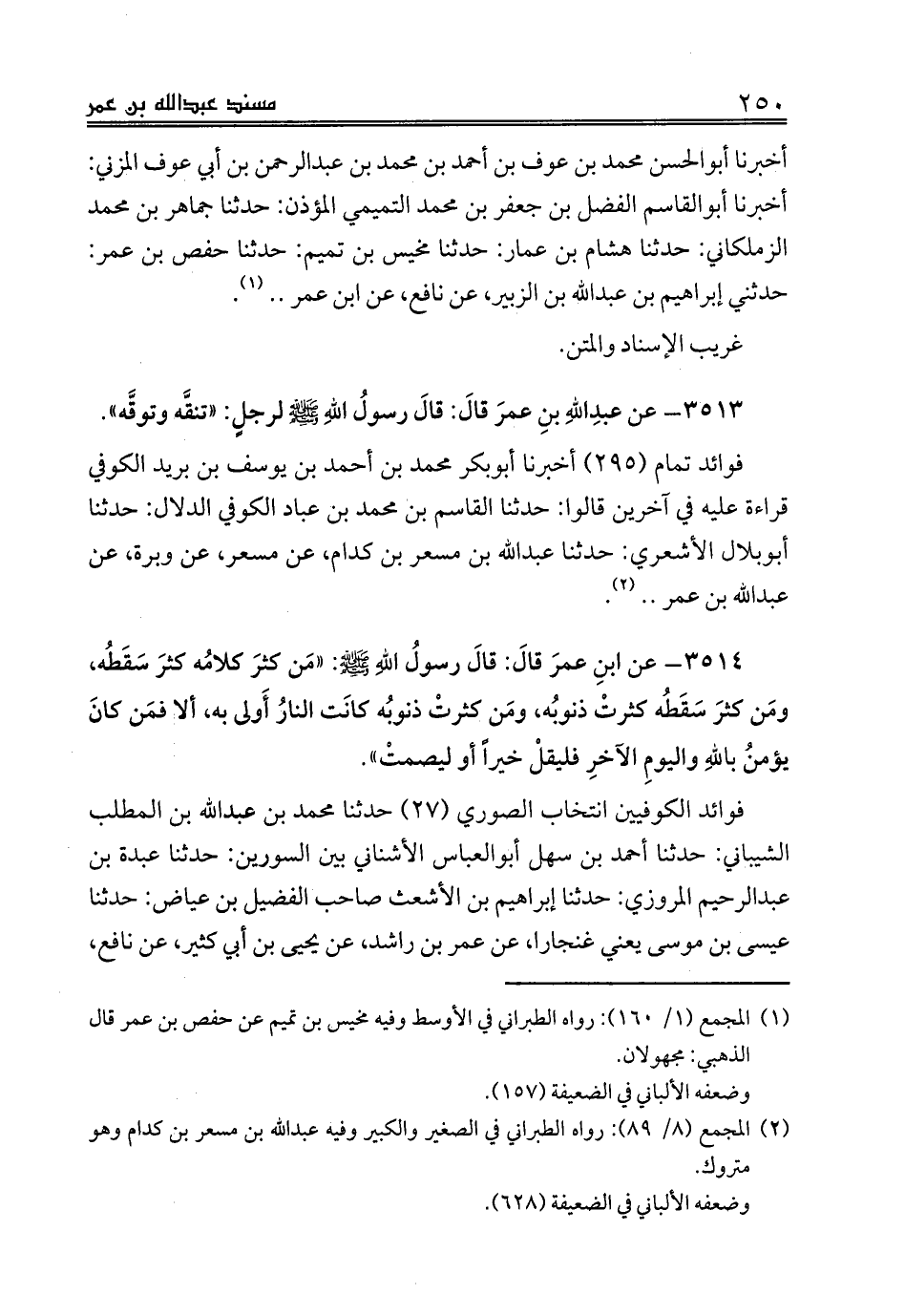 ٢٥٠ مسند عبدالله بن عمر

أخبرنا أبوالحسن محمد بن عوف بن أحمد بن محمد بن عبدالرحمن بن أبي عوف المزني: أخبرنا أبوالقاسم الفضل بن جعفر بن محمد التميمي المؤذن: حدثنا جماهر بن محمد الزملكاني: حدثنا هشام بن عمار: حدثنا مخيس بن تميم: حدثنا حفص بن عمر: حدثني إبراهيم بن عبدالله بن الزبير، عن نافع، عن ابن عمر .. (١).

غريب الإسناد والمتن.

٣٥١٣ـ عن عبدِاللهِ بنِ عمرَ قالَ: قالَ رسولُ اللهِ ﷺ لرجلٍ: «تنقَّه وتوقَّه».

فوائد تمام (٢٩٥) أخبرنا أبوبكر محمد بن أحمد بن يوسف بن بريد الكوفي قراءة عليه في آخرين قالوا: حدثنا القاسم بن محمد بن عباد الكوفي الدلال: حدثنا أبوبلال الأشعري: حدثنا عبدالله بن مسعر بن كدام، عن مسعر، عن وبرة، عن عبدالله بن عمر .. (٢).

٣٥١٤ـ عن ابنِ عمرَ قالَ: قالَ رسولُ اللهِ ﷺ: «مَن كثرَ كلامُه كثرَ سَقَطُه، ومَن كثرَ سَقَطُه كثرتْ ذنوبُه، ومَن كثرتْ ذنوبُه كانَت النارُ أَولى به، ألا فمَن كانَ يؤمنُ باللهِ واليومِ الآخرِ فليقلْ خيراً أو ليصمتْ».

فوائد الكوفيين انتخاب الصوري (٢٧) حدثنا محمد بن عبدالله بن المطلب الشيباني: حدثنا أحمد بن سهل أبوالعباس الأشناني بين السورين: حدثنا عبدة بن عبدالرحيم المروزي: حدثنا إبراهيم بن الأشعث صاحب الفضيل بن عياض: حدثنا عيسى بن موسى يعني غنجارا، عن عمر بن راشد، عن يحيى بن أبي كثير، عن نافع،

(١) المجمع (١/ ١٦٠): رواه الطبراني في الأوسط وفيه مخيس بن تميم عن حفص بن عمر قال الذهبي: مجهولان.
وضعفه الألباني في الضعيفة (١٥٧).
(٢) المجمع (٨/ ٨٩): رواه الطبراني في الصغير والكبير وفيه عبدالله بن مسعر بن كدام وهو متروك.
وضعفه الألباني في الضعيفة (٦٢٨).